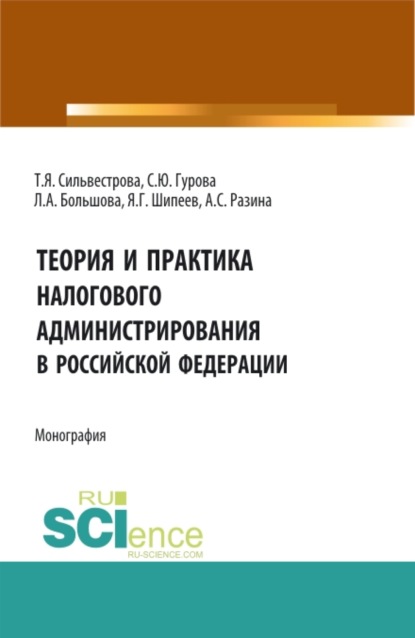 Т.Я. Сильвестрова, С.Ю. Гурова
Л.А. Большова, Я.Г. Шипеев, А.С. Разина

ТЕОРИЯ И ПРАКТИКА НАЛОГОВОГО АДМИНИСТРИРОВАНИЯ В РОССИЙСКОЙ ФЕДЕРАЦИИ

Монография

RU SCIence
RU-SCIENCE.COM